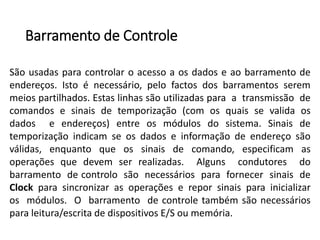 Barramento de Controle

São usadas para controlar o acesso a os dados e ao barramento de endereços. Isto é necessário, pelo factos dos barramentos serem meios partilhados. Estas linhas são utilizadas para a transmissão de comandos e sinais de temporização (com os quais se valida os dados e endereços) entre os módulos do sistema. Sinais de temporização indicam se os dados e informação de endereço são válidas, enquanto que os sinais de comando, especificam as operações que devem ser realizadas. Alguns condutores do barramento de controlo são necessários para fornecer sinais de Clock para sincronizar as operações e repor sinais para inicializar os módulos. O barramento de controle também são necessários para leitura/escrita de dispositivos E/S ou memória.